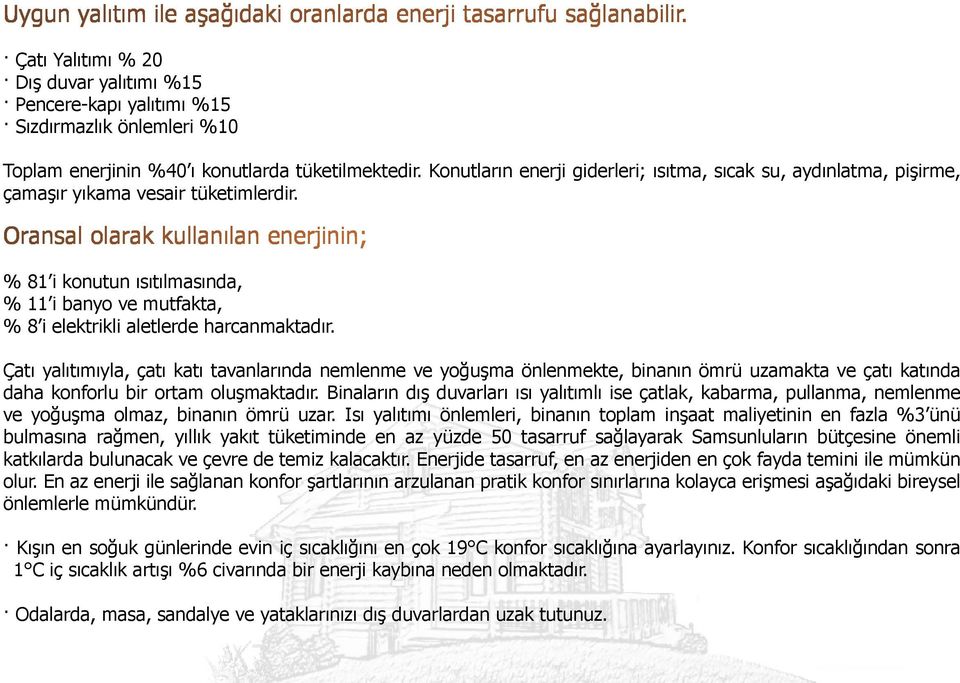 Uygun yalıtım ile aşağıdaki oranlarda enerji tasarrufu sağlanabilir.

· Çatı Yalıtımı % 20
· Dış duvar yalıtımı %15
· Pencere-kapı yalıtımı %15
· Sızdırmazlık önlemleri %10

Toplam enerjinin %40'ı konutlarda tüketilmektedir. Konutların enerji giderleri; ısıtma, sıcak su, aydınlatma, pişirme, çamaşır yıkama vesair tüketimlerdir.

Oransal olarak kullanılan enerjinin;

% 81'i konutun ısıtılmasında,
% 11'i banyo ve mutfakta,
% 8'i elektrikli aletlerde harcanmaktadır.

Çatı yalıtımıyla, çatı katı tavanlarında nemlenme ve yoğuşma önlenmekte, binanın ömrü uzamakta ve çatı katında daha konforlu bir ortam oluşmaktadır. Binaların dış duvarları ısı yalıtımlı ise çatlak, kabarma, pullanma, nemlenme ve yoğuşma olmaz, binanın ömrü uzar. Isı yalıtımı önlemleri, binanın toplam inşaat maliyetinin en fazla %3'ünü bulmasına rağmen, yıllık yakıt tüketiminde en az yüzde 50 tasarruf sağlayarak Samsunluların bütçesine önemli katkılarda bulunacak ve çevre de temiz kalacaktır. Enerjide tasarruf, en az enerjiden en çok fayda temini ile mümkün olur. En az enerji ile sağlanan konfor şartlarının arzulanan pratik konfor sınırlarına kolayca erişmesi aşağıdaki bireysel önlemlerle mümkündür.

· Kışın en soğuk günlerinde evin iç sıcaklığını en çok 19°C konfor sıcaklığına ayarlayınız. Konfor sıcaklığından sonra 1°C iç sıcaklık artışı %6 civarında bir enerji kaybına neden olmaktadır.

· Odalarda, masa, sandalye ve yataklarınızı dış duvarlardan uzak tutunuz.